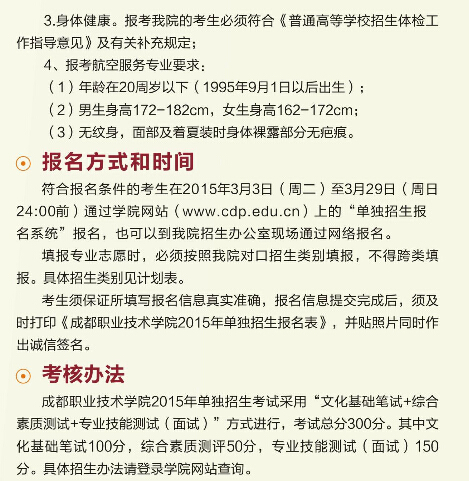 3.身体健康。报考我院的考生必须符合《普通高等学校招生体检工作指导意见》及有关补充规定；

4、报考航空服务专业要求：

（1）年龄在20周岁以下（1995年9月1日以后出生）；

（2）男生身高172-182cm，女生身高162-172cm；

（3）无纹身，面部及着夏装时身体裸露部分无疤痕。

报名方式和时间

符合报名条件的考生在2015年3月3日（周二）至3月29日（周日24:00前）通过学院网站（www.cdp.edu.cn）上的“单独招生报名系统”报名，也可以到我院招生办公室现场通过网络报名。

填报专业志愿时，必须按照我院对口招生类别填报，不得跨类填报。具体招生类别见计划表。

考生须保证所填写报名信息真实准确，报名信息提交完成后，须及时打印《成都职业技术学院2015年单独招生报名表》，并贴照片同时作出诚信签名。

考核办法

成都职业技术学院2015年单独招生考试采用“文化基础笔试+综合素质测试+专业技能测试（面试）”方式进行，考试总分300分。其中文化基础笔试100分，综合素质测评50分，专业技能测试（面试）150分。具体招生办法请登录学院网站查询。